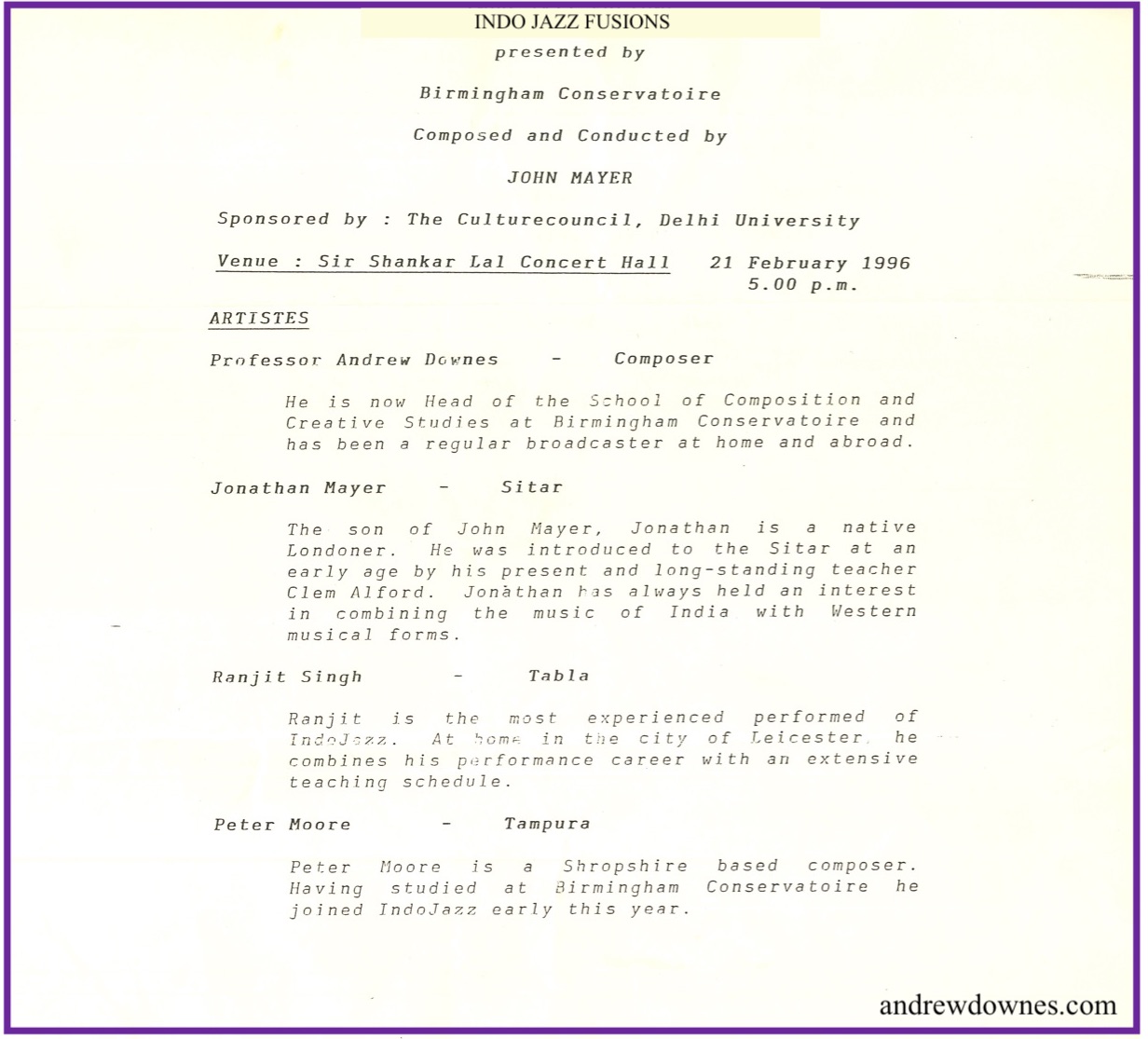 INDO JAZZ FUSIONS

presented by

Birmingham Conservatoire

Composed and Conducted by

JOHN MAYER

Sponsored by : The Culturecouncil, Delhi University

Venue : Sir Shankar Lal Concert Hall 21 February 1996
5.00 p.m.

ARTISTES

Professor Andrew Downes - Composer

He is now Head of the School of Composition and Creative Studies at Birmingham Conservatoire and has been a regular broadcaster at home and abroad.

Jonathan Mayer - Sitar

The son of John Mayer, Jonathan is a native Londoner. He was introduced to the Sitar at an early age by his present and long-standing teacher Clem Alford. Jonathan has always held an interest in combining the music of India with Western musical forms.

Ranjit Singh - Tabla

Ranjit is the most experienced performed of IndoJazz. At home in the city of Leicester, he combines his performance career with an extensive teaching schedule.

Peter Moore - Tampura

Peter Moore is a Shropshire based composer. Having studied at Birmingham Conservatoire he joined IndoJazz early this year.

andrewdownes.com